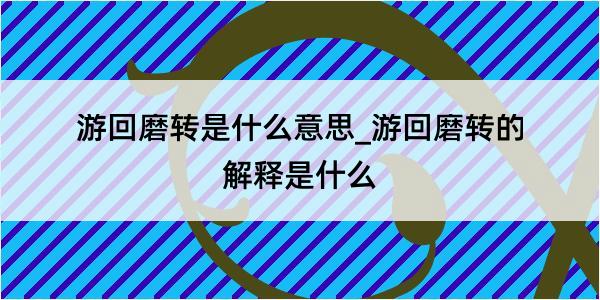 游回磨转是什么意思_游回磨转的解释是什么